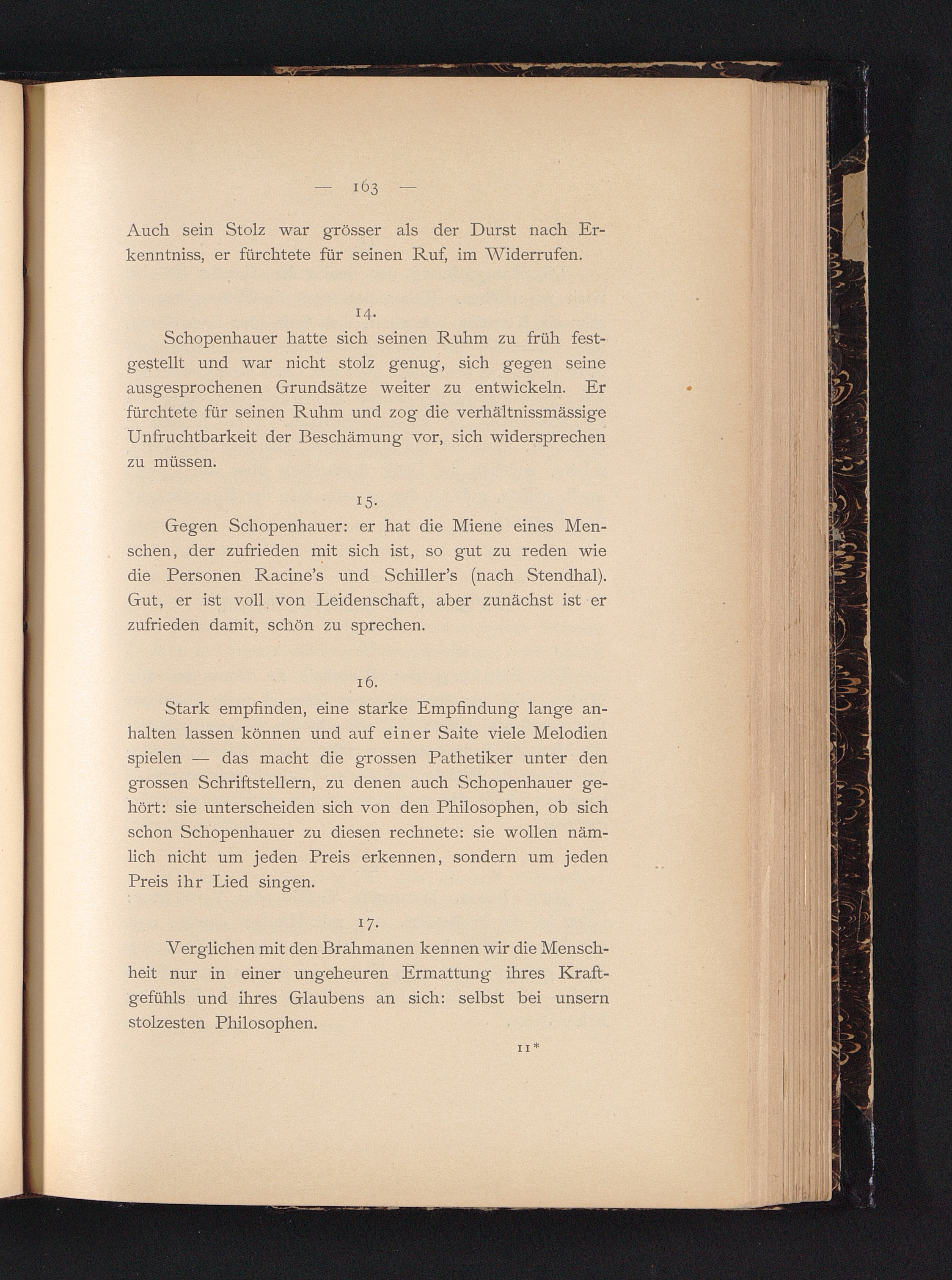 — 163 —

Auch sein Stolz war grösser als der Durst nach Erkenntniss, er fürchtete für seinen Ruf, im Widerrufen.

14.

Schopenhauer hatte sich seinen Ruhm zu früh festgestellt und war nicht stolz genug, sich gegen seine ausgesprochenen Grundsätze weiter zu entwickeln. Er fürchtete für seinen Ruhm und zog die verhältnissmässige Unfruchtbarkeit der Beschämung vor, sich widersprechen zu müssen.

15.

Gegen Schopenhauer: er hat die Miene eines Menschen, der zufrieden mit sich ist, so gut zu reden wie die Personen Racine's und Schiller's (nach Stendhal). Gut, er ist voll von Leidenschaft, aber zunächst ist er zufrieden damit, schön zu sprechen.

16.

Stark empfinden, eine starke Empfindung lange anhalten lassen können und auf einer Saite viele Melodien spielen — das macht die grossen Pathetiker unter den grossen Schriftstellern, zu denen auch Schopenhauer gehört: sie unterscheiden sich von den Philosophen, ob sich schon Schopenhauer zu diesen rechnete: sie wollen nämlich nicht um jeden Preis erkennen, sondern um jeden Preis ihr Lied singen.

17.

Verglichen mit den Brahmanen kennen wir die Menschheit nur in einer ungeheuren Ermattung ihres Kraftgefühls und ihres Glaubens an sich: selbst bei unsern stolzesten Philosophen.

11*